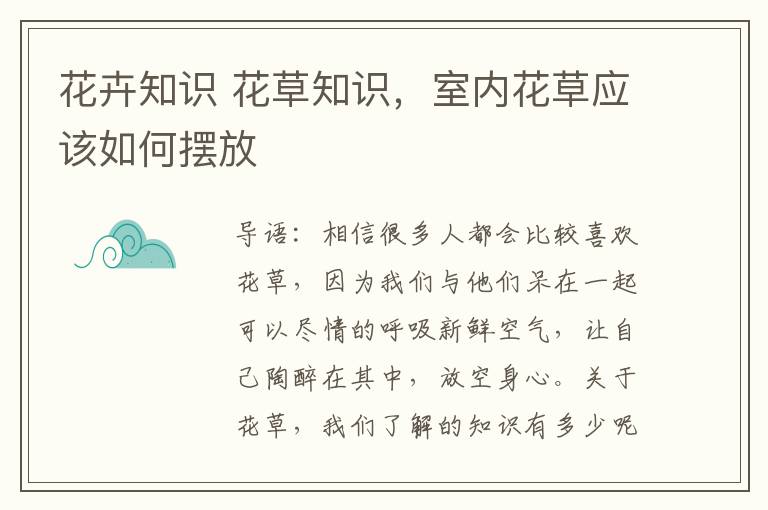 花卉知识 花草知识，室内花草应该如何摆放

导语：相信很多人都会比较喜欢花草，因为我们与他们呆在一起可以尽情的呼吸新鲜空气，让自己陶醉在其中，放空身心。关于花草，我们了解的知识有多少呢